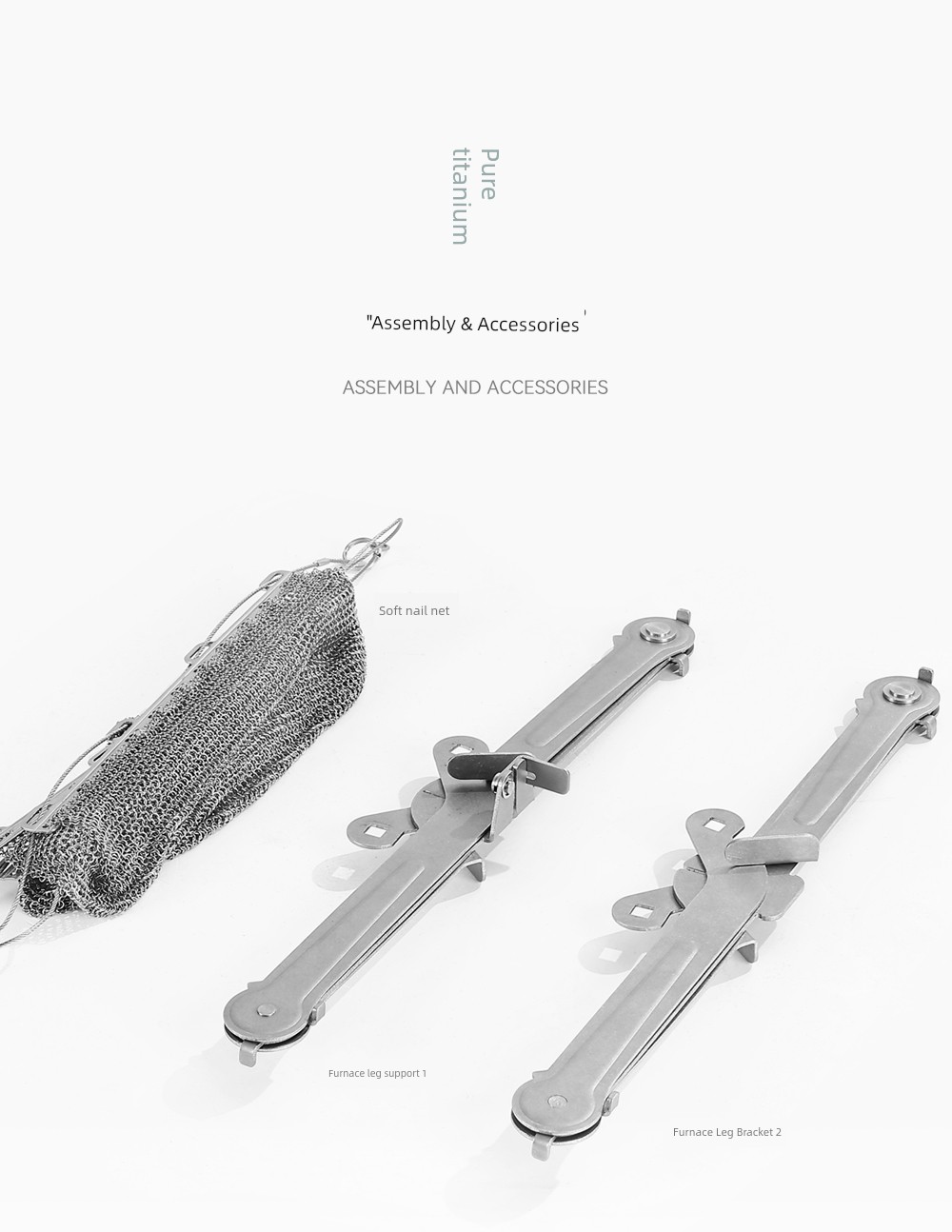 Pure
titanium

"Assembly & Accessories'

ASSEMBLY AND ACCESSORIES

Soft nail net

Furnace leg support 1

Furnace Leg Bracket 2